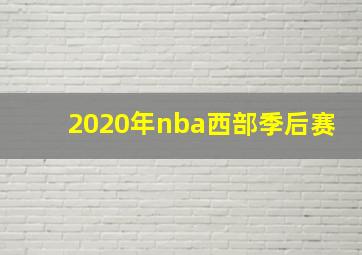 2020年nba西部季后赛